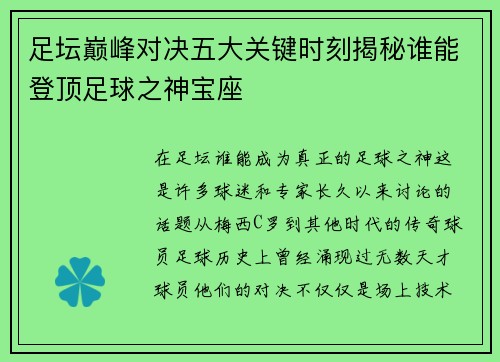 足坛巅峰对决五大关键时刻揭秘谁能登顶足球之神宝座

在足坛谁能成为真正的足球之神这是许多球迷和专家长久以来讨论的话题从梅西C罗到其他时代的传奇球员足球历史上曾经涌现过无数天才球员他们的对决不仅仅是场上技术